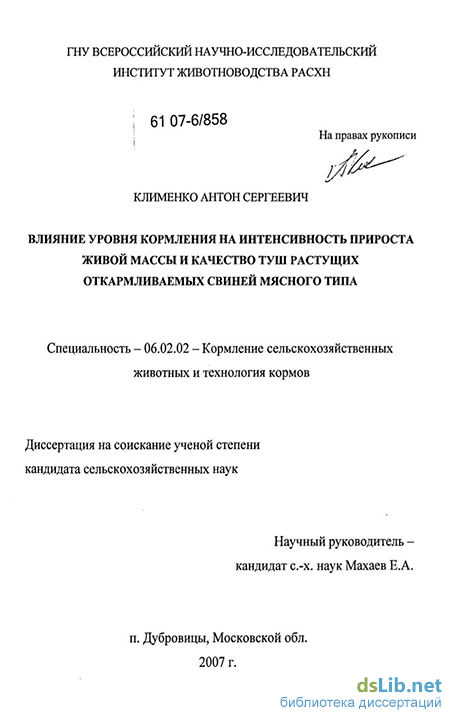 ГНУ ВСЕРОССИЙСКИЙ НАУЧНО-ИССЛЕДОВАТЕЛЬСКИЙ
ИНСТИТУТ ЖИВОТНОВОДСТВА РАСХН

61 07-6/858

На правах рукописи

КЛИМЕНКО АНТОН СЕРГЕЕВИЧ

ВЛИЯНИЕ УРОВНЯ КОРМЛЕНИЯ НА ИНТЕНСИВНОСТЬ ПРИРОСТА ЖИВОЙ МАССЫ И КАЧЕСТВО ТУШ РАСТУЩИХ ОТКАРМЛИВАЕМЫХ СВИНЕЙ МЯСНОГО ТИПА

Специальность – 06.02.02 – Кормление сельскохозяйственных животных и технология кормов

Диссертация на соискание ученой степени
кандидата сельскохозяйственных наук

Научный руководитель –
кандидат с.-х. наук Махаев Е.А.

п. Дубровицы, Московской обл.
2007 г.

dsLib.net
библиотека диссертаций